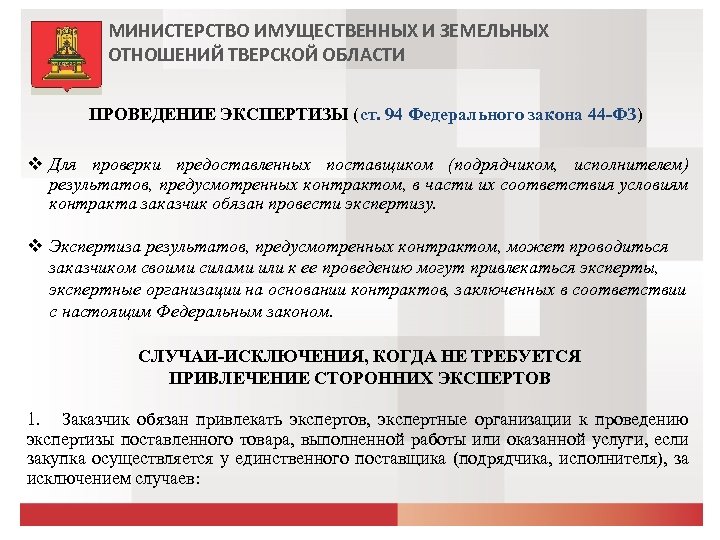 МИНИСТЕРСТВО ИМУЩЕСТВЕННЫХ И ЗЕМЕЛЬНЫХ ОТНОШЕНИЙ ТВЕРСКОЙ ОБЛАСТИ

ПРОВЕДЕНИЕ ЭКСПЕРТИЗЫ (ст. 94 Федерального закона 44-ФЗ)

❖ Для проверки предоставленных поставщиком (подрядчиком, исполнителем) результатов, предусмотренных контрактом, в части их соответствия условиям контракта заказчик обязан провести экспертизу.

❖ Экспертиза результатов, предусмотренных контрактом, может проводиться заказчиком своими силами или к ее проведению могут привлекаться эксперты, экспертные организации на основании контрактов, заключенных в соответствии с настоящим Федеральным законом.

СЛУЧАИ-ИСКЛЮЧЕНИЯ, КОГДА НЕ ТРЕБУЕТСЯ ПРИВЛЕЧЕНИЕ СТОРОННИХ ЭКСПЕРТОВ

1. Заказчик обязан привлекать экспертов, экспертные организации к проведению экспертизы поставленного товара, выполненной работы или оказанной услуги, если закупка осуществляется у единственного поставщика (подрядчика, исполнителя), за исключением случаев: